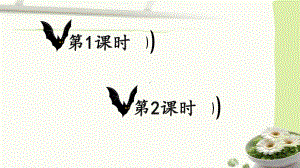 第1课时

第2课时